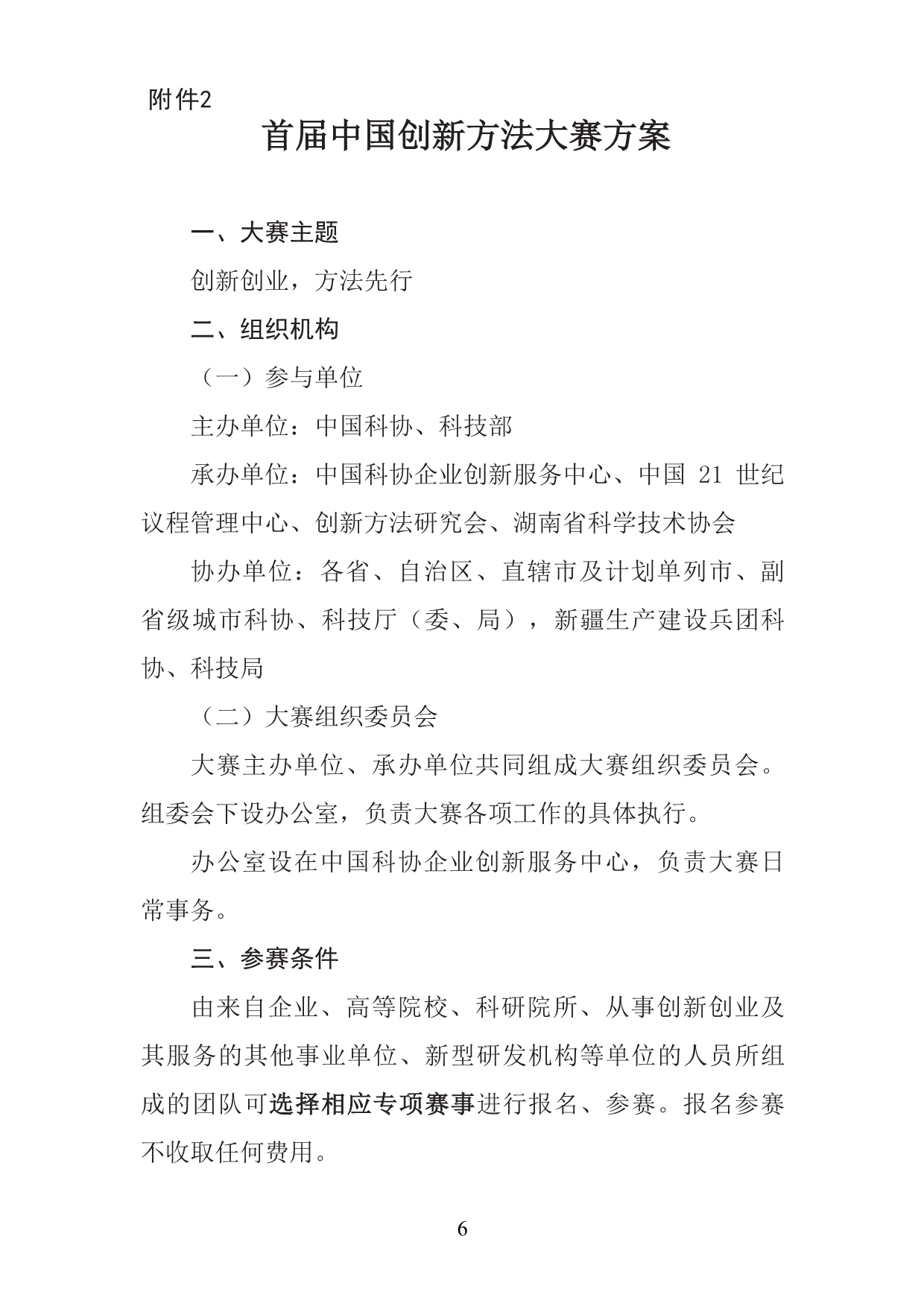 附件2

首届中国创新方法大赛方案

一、大赛主题

创新创业，方法先行

二、组织机构

（一）参与单位

主办单位：中国科协、科技部

承办单位：中国科协企业创新服务中心、中国 21 世纪议程管理中心、创新方法研究会、湖南省科学技术协会

协办单位：各省、自治区、直辖市及计划单列市、副省级城市科协、科技厅（委、局），新疆生产建设兵团科协、科技局

（二）大赛组织委员会

大赛主办单位、承办单位共同组成大赛组织委员会。组委会下设办公室，负责大赛各项工作的具体执行。

办公室设在中国科协企业创新服务中心，负责大赛日常事务。

三、参赛条件

由来自企业、高等院校、科研院所、从事创新创业及其服务的其他事业单位、新型研发机构等单位的人员所组成的团队可选择相应专项赛事进行报名、参赛。报名参赛不收取任何费用。

6